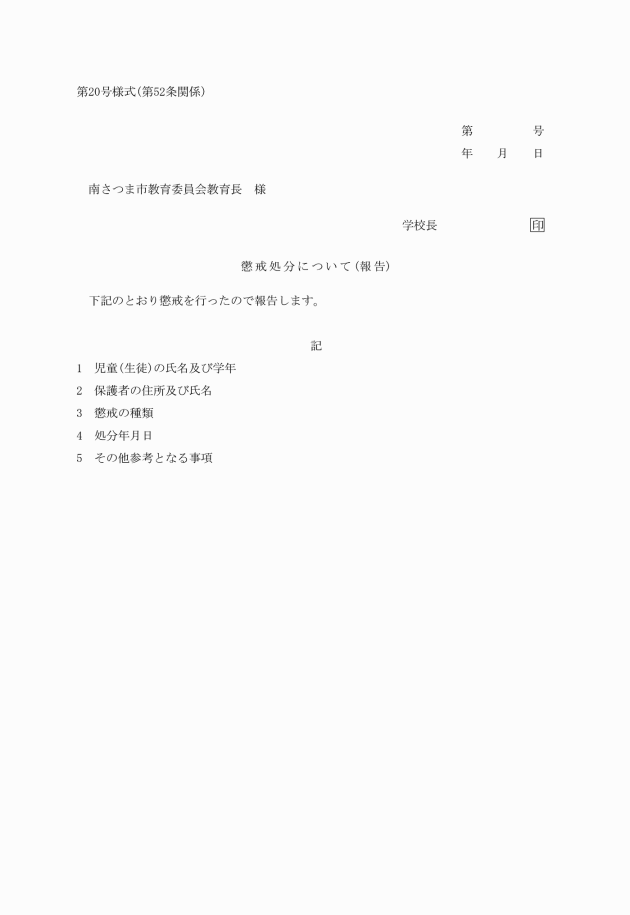 第20号様式(第52条関係)

第　　　　号
年　　月　　日

南さつま市教育委員会教育長　様

学校長　　　　　　　印

懲戒処分について(報告)

下記のとおり懲戒を行ったので報告します。

記

1　児童(生徒)の氏名及び学年
2　保護者の住所及び氏名
3　懲戒の種類
4　処分年月日
5　その他参考となる事項